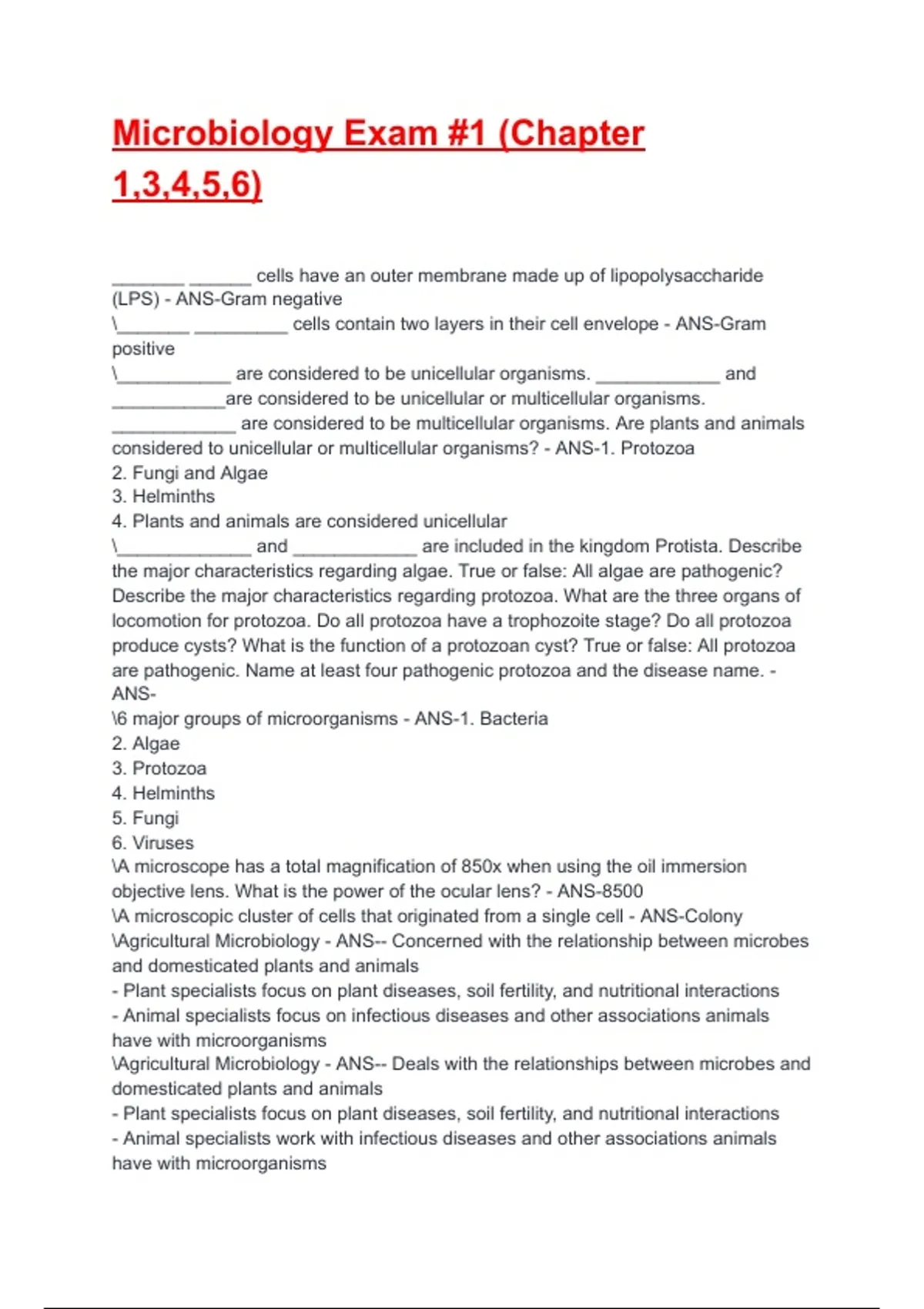 Microbiology Exam #1 (Chapter 1,3,4,5,6)

_______ ______ cells have an outer membrane made up of lipopolysaccharide (LPS) - ANS-Gram negative
\_______ _________ cells contain two layers in their cell envelope - ANS-Gram positive
\___________ are considered to be unicellular organisms. ____________ and ___________are considered to be unicellular or multicellular organisms. ____________ are considered to be multicellular organisms. Are plants and animals considered to unicellular or multicellular organisms? - ANS-1. Protozoa
2. Fungi and Algae
3. Helminths
4. Plants and animals are considered unicellular
\_____________ and ____________ are included in the kingdom Protista. Describe the major characteristics regarding algae. True or false: All algae are pathogenic? Describe the major characteristics regarding protozoa. What are the three organs of locomotion for protozoa. Do all protozoa have a trophozoite stage? Do all protozoa produce cysts? What is the function of a protozoan cyst? True or false: All protozoa are pathogenic. Name at least four pathogenic protozoa and the disease name. - ANS-
\6 major groups of microorganisms - ANS-1. Bacteria
2. Algae
3. Protozoa
4. Helminths
5. Fungi
6. Viruses
\A microscope has a total magnification of 850x when using the oil immersion objective lens. What is the power of the ocular lens? - ANS-8500
\A microscopic cluster of cells that originated from a single cell - ANS-Colony
\Agricultural Microbiology - ANS-- Concerned with the relationship between microbes and domesticated plants and animals
- Plant specialists focus on plant diseases, soil fertility, and nutritional interactions
- Animal specialists focus on infectious diseases and other associations animals have with microorganisms
\Agricultural Microbiology - ANS-- Deals with the relationships between microbes and domesticated plants and animals
- Plant specialists focus on plant diseases, soil fertility, and nutritional interactions
- Animal specialists work with infectious diseases and other associations animals have with microorganisms